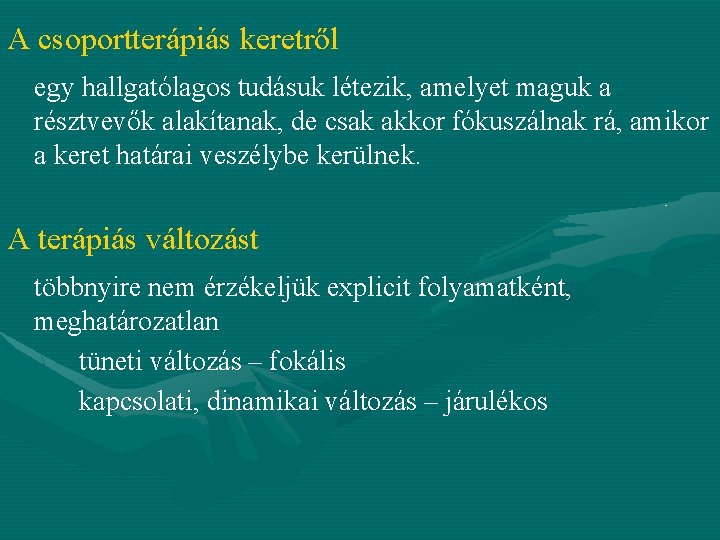 A csoportterápiás keretről

egy hallgatólagos tudásuk létezik, amelyet maguk a résztvevők alakítanak, de csak akkor fókuszálnak rá, amikor a keret határai veszélybe kerülnek.

A terápiás változást

többnyire nem érzékeljük explicit folyamatként, meghatározatlan

tüneti változás – fokális

kapcsolati, dinamikai változás – járulékos